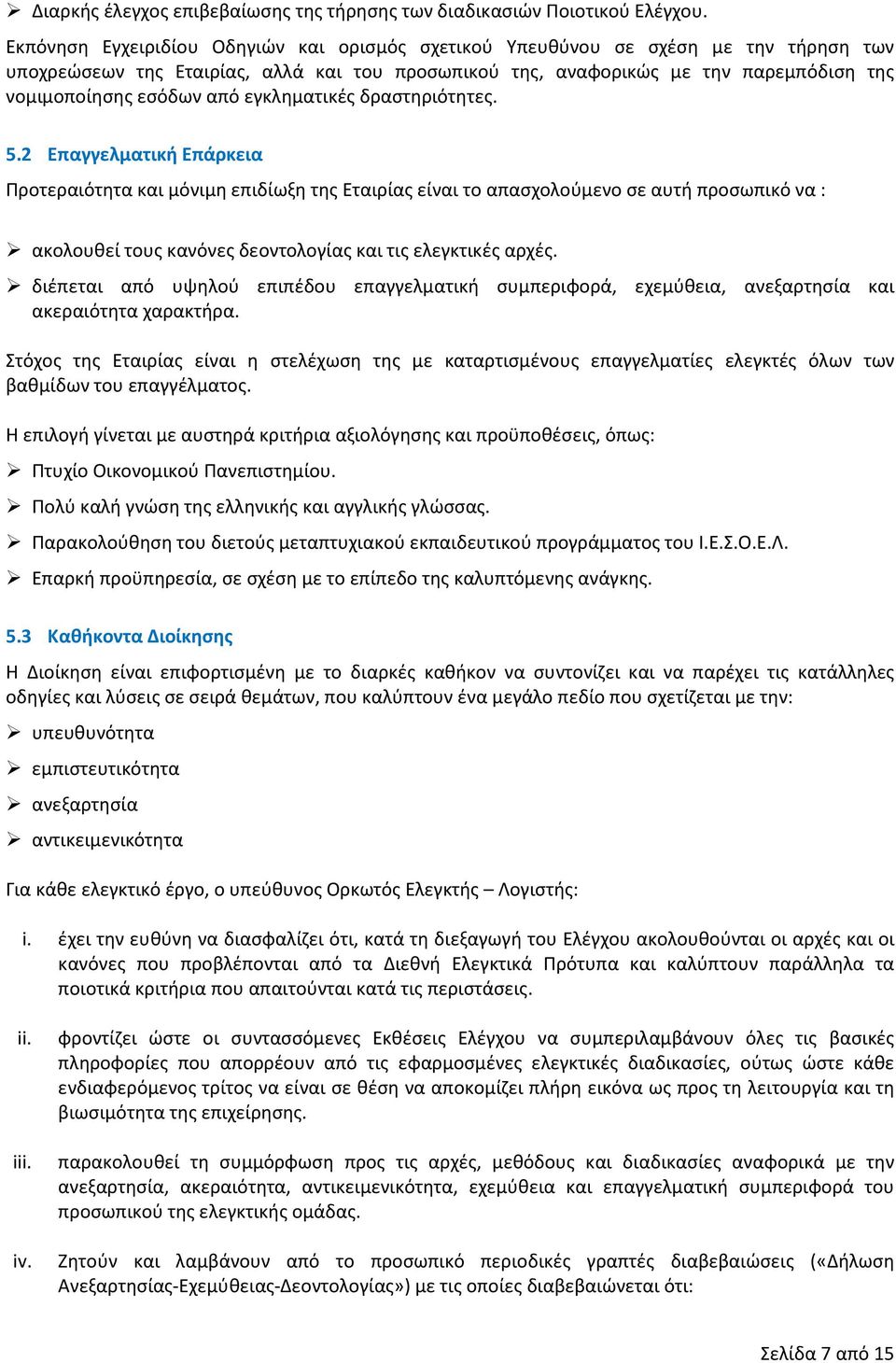 ➢ Διαρκής έλεγχος επιβεβαίωσης της τήρησης των διαδικασιών Ποιοτικού Ελέγχου.

Εκπόνηση Εγχειριδίου Οδηγιών και ορισμός σχετικού Υπευθύνου σε σχέση με την τήρηση των υποχρεώσεων της Εταιρίας, αλλά και του προσωπικού της, αναφορικώς με την παρεμπόδιση της νομιμοποίησης εσόδων από εγκληματικές δραστηριότητες.

5.2 Επαγγελματική Επάρκεια

Προτεραιότητα και μόνιμη επιδίωξη της Εταιρίας είναι το απασχολούμενο σε αυτή προσωπικό να :

➢ ακολουθεί τους κανόνες δεοντολογίας και τις ελεγκτικές αρχές.

➢ διέπεται από υψηλού επιπέδου επαγγελματική συμπεριφορά, εχεμύθεια, ανεξαρτησία και ακεραιότητα χαρακτήρα.

Στόχος της Εταιρίας είναι η στελέχωση της με καταρτισμένους επαγγελματίες ελεγκτές όλων των βαθμίδων του επαγγέλματος.

Η επιλογή γίνεται με αυστηρά κριτήρια αξιολόγησης και προϋποθέσεις, όπως:

➢ Πτυχίο Οικονομικού Πανεπιστημίου.

➢ Πολύ καλή γνώση της ελληνικής και αγγλικής γλώσσας.

➢ Παρακολούθηση του διετούς μεταπτυχιακού εκπαιδευτικού προγράμματος του Ι.Ε.Σ.Ο.Ε.Λ.

➢ Επαρκή προϋπηρεσία, σε σχέση με το επίπεδο της καλυπτόμενης ανάγκης.

5.3 Καθήκοντα Διοίκησης

Η Διοίκηση είναι επιφορτισμένη με το διαρκές καθήκον να συντονίζει και να παρέχει τις κατάλληλες οδηγίες και λύσεις σε σειρά θεμάτων, που καλύπτουν ένα μεγάλο πεδίο που σχετίζεται με την:

➢ υπευθυνότητα

➢ εμπιστευτικότητα

➢ ανεξαρτησία

➢ αντικειμενικότητα

Για κάθε ελεγκτικό έργο, ο υπεύθυνος Ορκωτός Ελεγκτής – Λογιστής:

i. έχει την ευθύνη να διασφαλίζει ότι, κατά τη διεξαγωγή του Ελέγχου ακολουθούνται οι αρχές και οι κανόνες που προβλέπονται από τα Διεθνή Ελεγκτικά Πρότυπα και καλύπτουν παράλληλα τα ποιοτικά κριτήρια που απαιτούνται κατά τις περιστάσεις.

ii. φροντίζει ώστε οι συντασσόμενες Εκθέσεις Ελέγχου να συμπεριλαμβάνουν όλες τις βασικές πληροφορίες που απορρέουν από τις εφαρμοσμένες ελεγκτικές διαδικασίες, ούτως ώστε κάθε ενδιαφερόμενος τρίτος να είναι σε θέση να αποκομίζει πλήρη εικόνα ως προς τη λειτουργία και τη βιωσιμότητα της επιχείρησης.

iii. παρακολουθεί τη συμμόρφωση προς τις αρχές, μεθόδους και διαδικασίες αναφορικά με την ανεξαρτησία, ακεραιότητα, αντικειμενικότητα, εχεμύθεια και επαγγελματική συμπεριφορά του προσωπικού της ελεγκτικής ομάδας.

iv. Ζητούν και λαμβάνουν από το προσωπικό περιοδικές γραπτές διαβεβαιώσεις («Δήλωση Ανεξαρτησίας-Εχεμύθειας-Δεοντολογίας») με τις οποίες διαβεβαιώνεται ότι:

Σελίδα 7 από 15